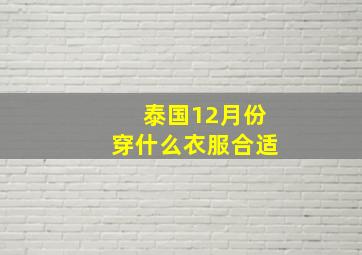 泰国12月份
穿什么衣服合适